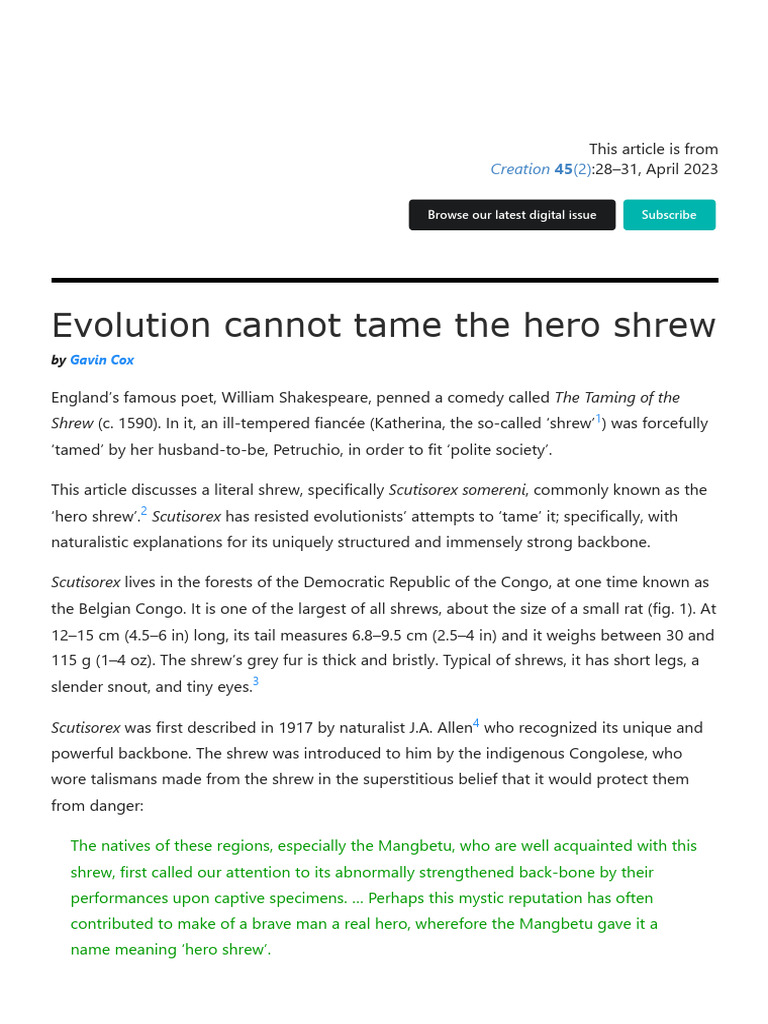 This article is from
Creation 45(2):28–31, April 2023

Browse our latest digital issue Subscribe

Evolution cannot tame the hero shrew

by Gavin Cox

England's famous poet, William Shakespeare, penned a comedy called The Taming of the Shrew (c. 1590). In it, an ill-tempered fiancée (Katherina, the so-called 'shrew'$^1$) was forcefully 'tamed' by her husband-to-be, Petruchio, in order to fit 'polite society'.

This article discusses a literal shrew, specifically Scutisorex somereni, commonly known as the 'hero shrew'.$^2$ Scutisorex has resisted evolutionists' attempts to 'tame' it; specifically, with naturalistic explanations for its uniquely structured and immensely strong backbone.

Scutisorex lives in the forests of the Democratic Republic of the Congo, at one time known as the Belgian Congo. It is one of the largest of all shrews, about the size of a small rat (fig. 1). At 12–15 cm (4.5–6 in) long, its tail measures 6.8–9.5 cm (2.5–4 in) and it weighs between 30 and 115 g (1–4 oz). The shrew's grey fur is thick and bristly. Typical of shrews, it has short legs, a slender snout, and tiny eyes.$^3$

Scutisorex was first described in 1917 by naturalist J.A. Allen$^4$ who recognized its unique and powerful backbone. The shrew was introduced to him by the indigenous Congolese, who wore talismans made from the shrew in the superstitious belief that it would protect them from danger:

The natives of these regions, especially the Mangbetu, who are well acquainted with this shrew, first called our attention to its abnormally strengthened back-bone by their performances upon captive specimens. … Perhaps this mystic reputation has often contributed to make of a brave man a real hero, wherefore the Mangbetu gave it a name meaning 'hero shrew'.